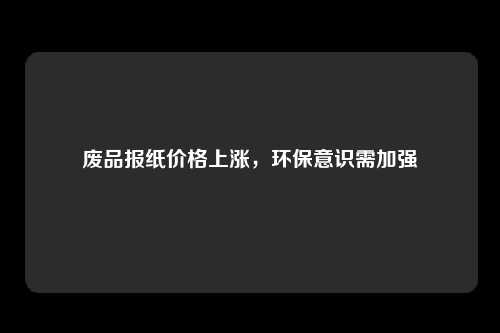 废品报纸价格上涨，环保意识需加强